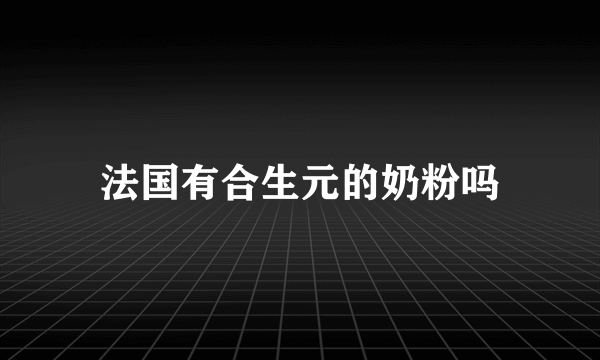 法国有合生元的奶粉吗